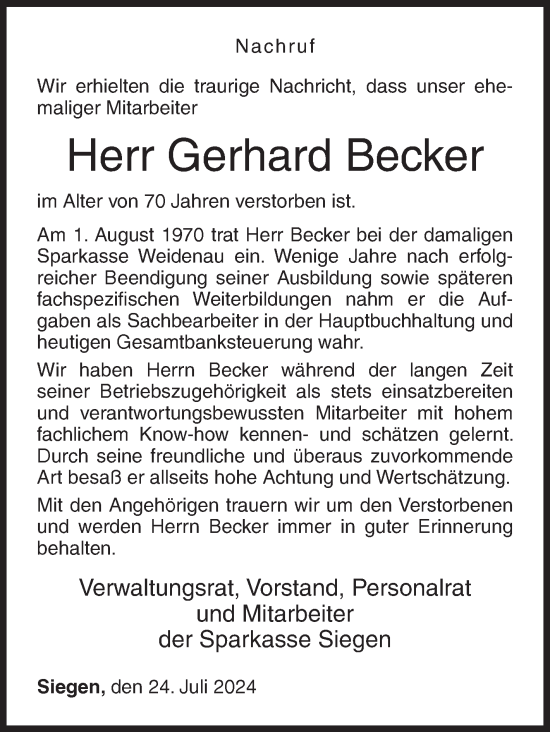 Nachruf

Wir erhielten die traurige Nachricht, dass unser ehemaliger Mitarbeiter

Herr Gerhard Becker

im Alter von 70 Jahren verstorben ist.

Am 1. August 1970 trat Herr Becker bei der damaligen Sparkasse Weidenau ein. Wenige Jahre nach erfolgreicher Beendigung seiner Ausbildung sowie späteren fachspezifischen Weiterbildungen nahm er die Aufgaben als Sachbearbeiter in der Hauptbuchhaltung und heutigen Gesamtbanksteuerung wahr.

Wir haben Herrn Becker während der langen Zeit seiner Betriebszugehörigkeit als stets einsatzbereiten und verantwortungsbewussten Mitarbeiter mit hohem fachlichem Know-how kennen- und schätzen gelernt. Durch seine freundliche und überaus zuvorkommende Art besaß er allseits hohe Achtung und Wertschätzung.

Mit den Angehörigen trauern wir um den Verstorbenen und werden Herrn Becker immer in guter Erinnerung behalten.

Verwaltungsrat, Vorstand, Personalrat
und Mitarbeiter
der Sparkasse Siegen

Siegen, den 24. Juli 2024